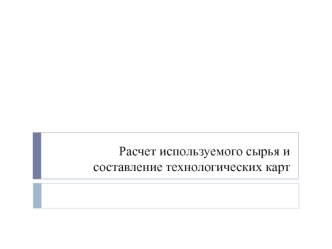 Расчет используемого сырья и составление технологических карт